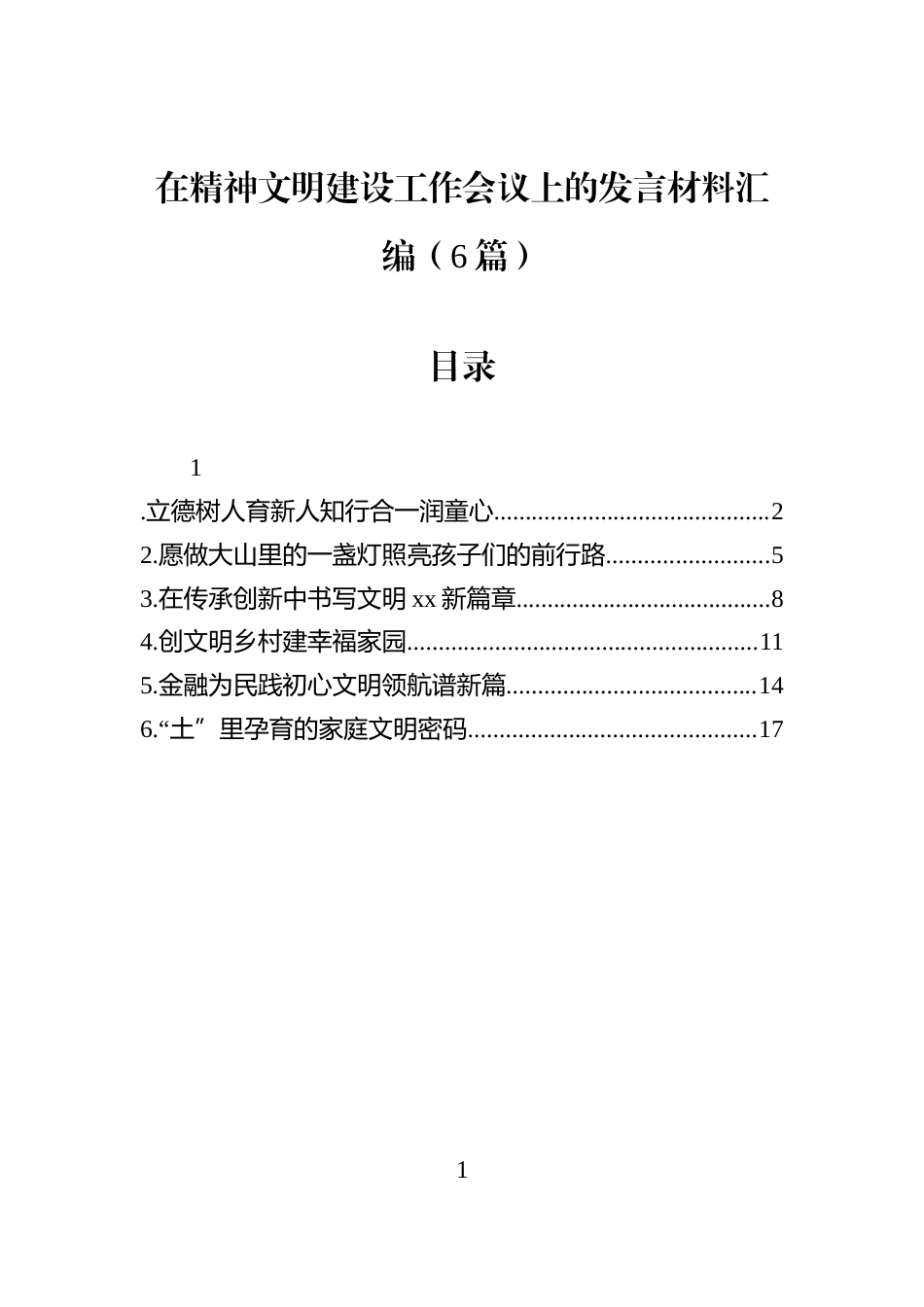 在精神文明建设工作会议上的发言材料汇编（6篇）

目录

1

.立德树人育新人知行合一润童心............................................2
2.愿做大山里的一盏灯照亮孩子们的前行路..........................5
3.在传承创新中书写文明 xx 新篇章........................................8
4.创文明乡村建幸福家园.......................................................11
5.金融为民践初心文明领航谱新篇.......................................14
6.“土”里孕育的家庭文明密码.............................................17

1